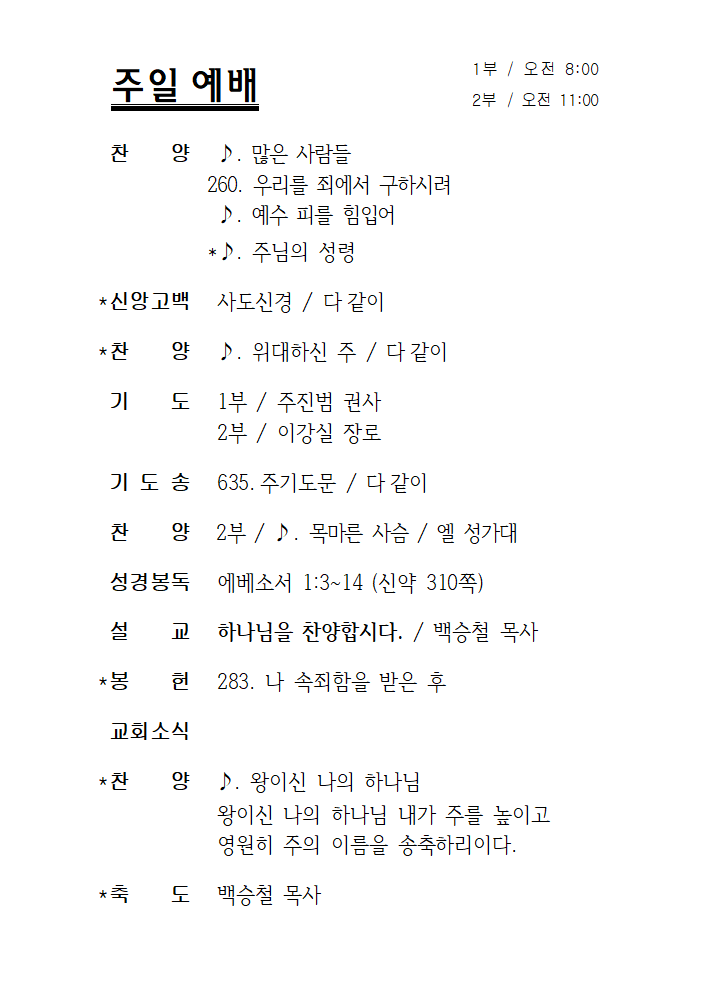 주일 예배

1부 / 오전 8:00
2부 / 오전 11:00

찬　　양　♪. 많은 사람들
260. 우리를 죄에서 구하시려
♪. 예수 피를 힘입어
*♪. 주님의 성령

*신앙고백　사도신경 / 다 같이

*찬　　양　♪. 위대하신 주 / 다 같이

기　　도　1부 / 주진범 권사
2부 / 이강실 장로

기 도 송　635. 주기도문 / 다 같이

찬　　양　2부 / ♪. 목마른 사슴 / 엘 성가대

성경봉독　에베소서 1:3~14 (신약 310쪽)

설　　교　하나님을 찬양합시다. / 백승철 목사

*봉　　헌　283. 나 속죄함을 받은 후

교회소식

*찬　　양　♪. 왕이신 나의 하나님
왕이신 나의 하나님 내가 주를 높이고
영원히 주의 이름을 송축하리이다.

*축　　도　백승철 목사